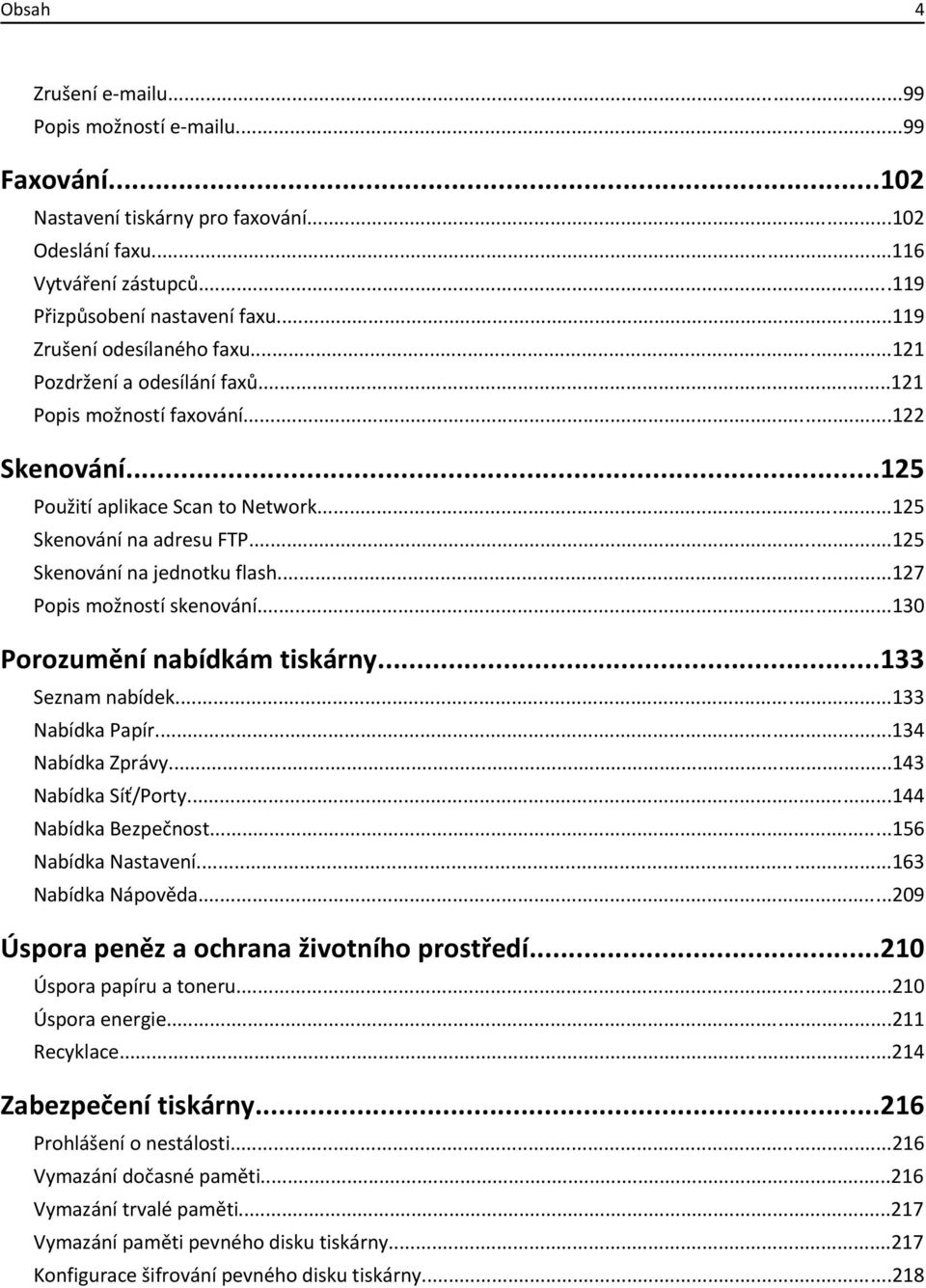 Obsah 4

Zrušení e-mailu...99
Popis možností e-mailu...99

Faxování...102
Nastavení tiskárny pro faxování...102
Odeslání faxu...116
Vytváření zástupců...119
Přizpůsobení nastavení faxu...119
Zrušení odesílaného faxu...121
Pozdržení a odesílání faxů...121
Popis možností faxování...122

Skenování...125
Použití aplikace Scan to Network...125
Skenování na adresu FTP...125
Skenování na jednotku flash...127
Popis možností skenování...130

Porozumění nabídkám tiskárny...133
Seznam nabídek...133
Nabídka Papír...134
Nabídka Zprávy...143
Nabídka Síť/Porty...144
Nabídka Bezpečnost...156
Nabídka Nastavení...163
Nabídka Nápověda...209

Úspora peněz a ochrana životního prostředí...210
Úspora papíru a toneru...210
Úspora energie...211
Recyklace...214

Zabezpečení tiskárny...216
Prohlášení o nestálosti...216
Vymazání dočasné paměti...216
Vymazání trvalé paměti...217
Vymazání paměti pevného disku tiskárny...217
Konfigurace šifrování pevného disku tiskárny...218